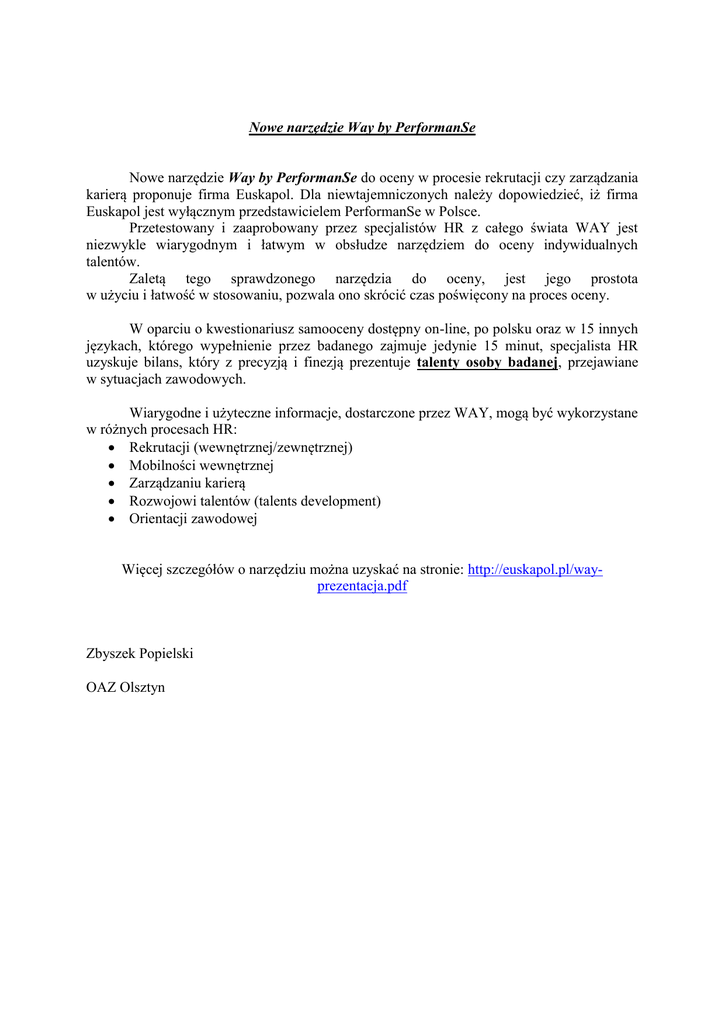 Nowe narzędzie Way by PerformanSe

Nowe narzędzie Way by PerformanSe do oceny w procesie rekrutacji czy zarządzania karierą proponuje firma Euskapol. Dla niewtajemniczonych należy dopowiedzieć, iż firma Euskapol jest wyłącznym przedstawicielem PerformanSe w Polsce.

Przetestowany i zaaprobowany przez specjalistów HR z całego świata WAY jest niezwykle wiarygodnym i łatwym w obsłudze narzędziem do oceny indywidualnych talentów.

Zaletą tego sprawdzonego narzędzia do oceny, jest jego prostota w użyciu i łatwość w stosowaniu, pozwala ono skrócić czas poświęcony na proces oceny.

W oparciu o kwestionariusz samooceny dostępny on-line, po polsku oraz w 15 innych językach, którego wypełnienie przez badanego zajmuje jedynie 15 minut, specjalista HR uzyskuje bilans, który z precyzją i finezją prezentuje talenty osoby badanej, przejawiane w sytuacjach zawodowych.

Wiarygodne i użyteczne informacje, dostarczone przez WAY, mogą być wykorzystane w różnych procesach HR:
• Rekrutacji (wewnętrznej/zewnętrznej)
• Mobilności wewnętrznej
• Zarządzaniu karierą
• Rozwojowi talentów (talents development)
• Orientacji zawodowej

Więcej szczegółów o narzędziu można uzyskać na stronie: http://euskapol.pl/way-prezentacja.pdf

Zbyszek Popielski

OAZ Olsztyn